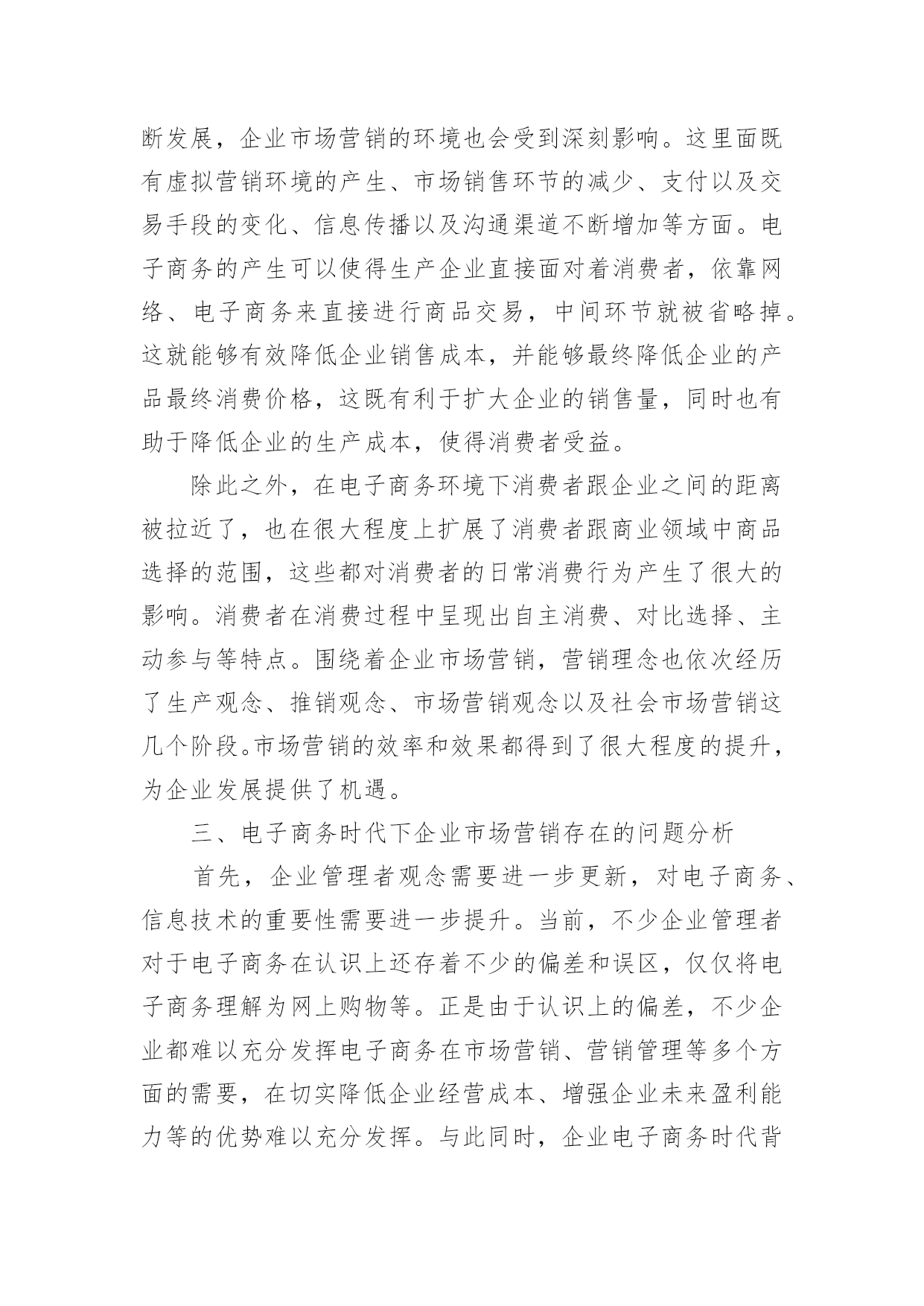 断发展，企业市场营销的环境也会受到深刻影响。这里面既有虚拟营销环境的产生、市场销售环节的减少、支付以及交易手段的变化、信息传播以及沟通渠道不断增加等方面。电子商务的产生可以使得生产企业直接面对着消费者，依靠网络、电子商务来直接进行商品交易，中间环节就被省略掉。这就能够有效降低企业销售成本，并能够最终降低企业的产品最终消费价格，这既有利于扩大企业的销售量，同时也有助于降低企业的生产成本，使得消费者受益。

除此之外，在电子商务环境下消费者跟企业之间的距离被拉近了，也在很大程度上扩展了消费者跟商业领域中商品选择的范围，这些都对消费者的日常消费行为产生了很大的影响。消费者在消费过程中呈现出自主消费、对比选择、主动参与等特点。围绕着企业市场营销，营销理念也依次经历了生产观念、推销观念、市场营销观念以及社会市场营销这几个阶段。市场营销的效率和效果都得到了很大程度的提升，为企业发展提供了机遇。

三、电子商务时代下企业市场营销存在的问题分析

首先，企业管理者观念需要进一步更新，对电子商务、信息技术的重要性需要进一步提升。当前，不少企业管理者对于电子商务在认识上还存着不少的偏差和误区，仅仅将电子商务理解为网上购物等。正是由于认识上的偏差，不少企业都难以充分发挥电子商务在市场营销、营销管理等多个方面的需要，在切实降低企业经营成本、增强企业未来盈利能力等的优势难以充分发挥。与此同时，企业电子商务时代背